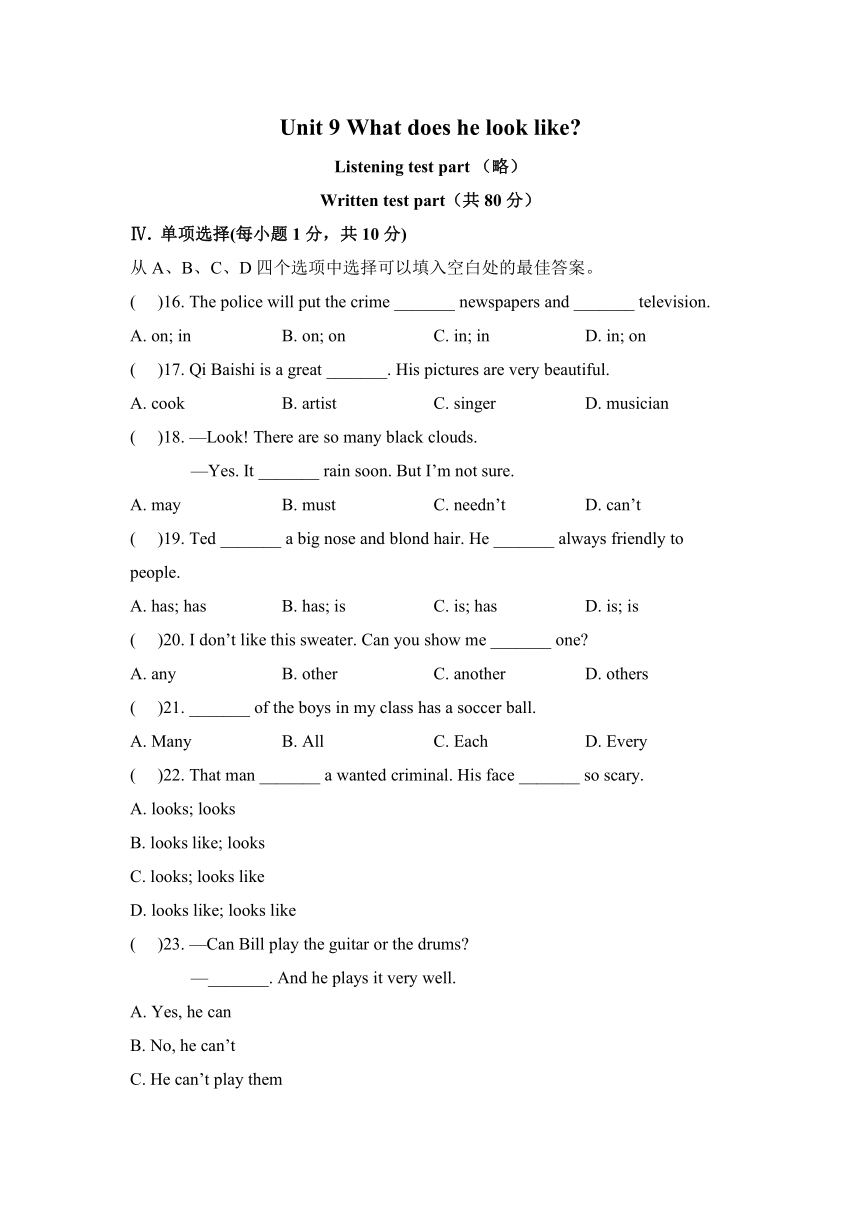 Unit 9 What does he look like?

Listening test part （略）

Written test part（共 80 分）

Ⅳ. 单项选择(每小题 1 分，共 10 分)

从 A、B、C、D 四个选项中选择可以填入空白处的最佳答案。

(　)16. The police will put the crime _______ newspapers and _______ television.

A. on; in　　B. on; on　　C. in; in　　D. in; on

(　)17. Qi Baishi is a great _______. His pictures are very beautiful.

A. cook　　B. artist　　C. singer　　D. musician

(　)18. —Look! There are so many black clouds.

—Yes. It _______ rain soon. But I'm not sure.

A. may　　B. must　　C. needn't　　D. can't

(　)19. Ted _______ a big nose and blond hair. He _______ always friendly to people.

A. has; has　　B. has; is　　C. is; has　　D. is; is

(　)20. I don't like this sweater. Can you show me _______ one?

A. any　　B. other　　C. another　　D. others

(　)21. _______ of the boys in my class has a soccer ball.

A. Many　　B. All　　C. Each　　D. Every

(　)22. That man _______ a wanted criminal. His face _______ so scary.

A. looks; looks

B. looks like; looks

C. looks; looks like

D. looks like; looks like

(　)23. —Can Bill play the guitar or the drums?

—_______. And he plays it very well.

A. Yes, he can

B. No, he can't

C. He can't play them